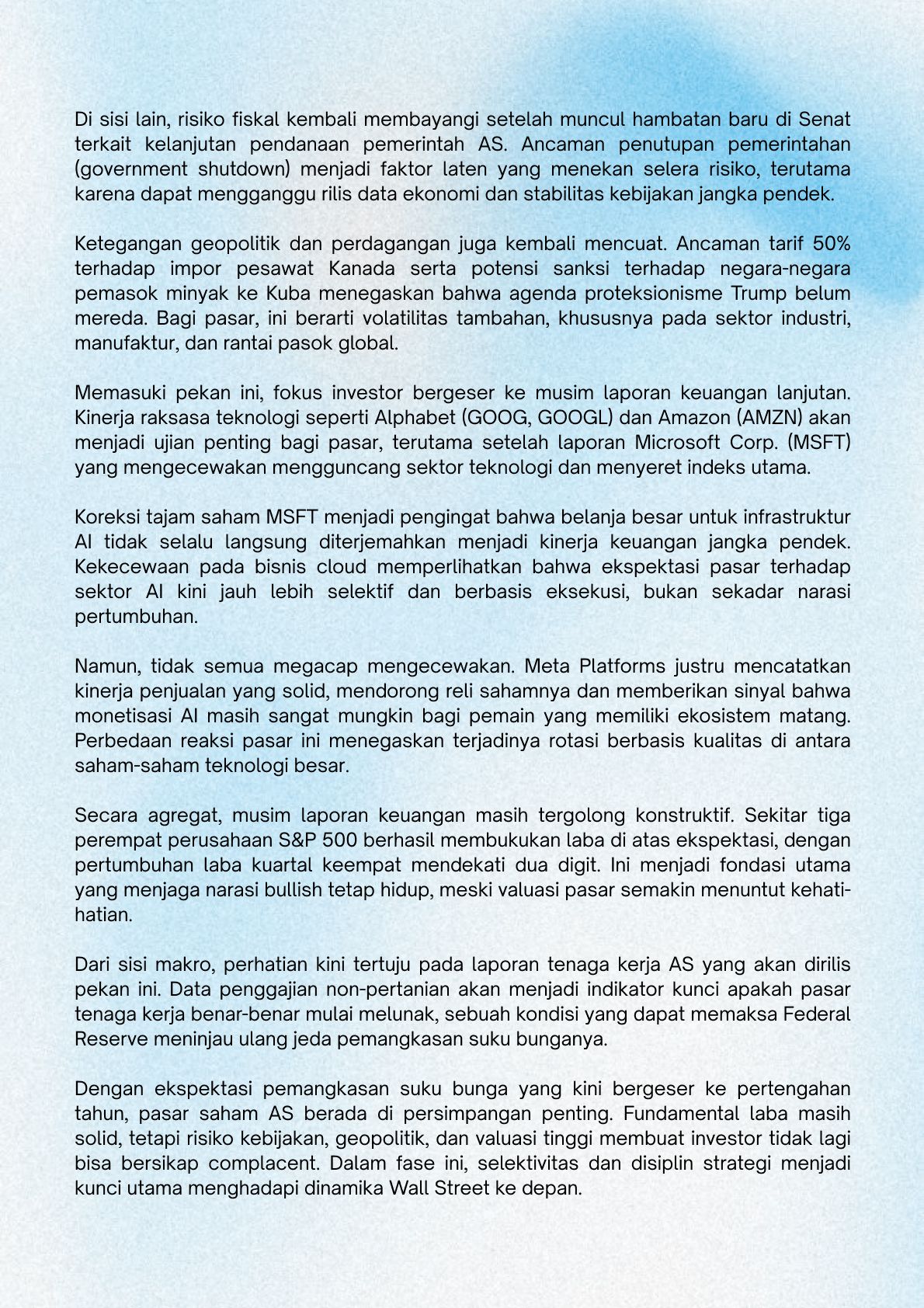 Di sisi lain, risiko fiskal kembali membayangi setelah muncul hambatan baru di Senat terkait kelanjutan pendanaan pemerintah AS. Ancaman penutupan pemerintahan (government shutdown) menjadi faktor laten yang menekan selera risiko, terutama karena dapat mengganggu rilis data ekonomi dan stabilitas kebijakan jangka pendek.

Ketegangan geopolitik dan perdagangan juga kembali mencuat. Ancaman tarif 50% terhadap impor pesawat Kanada serta potensi sanksi terhadap negara-negara pemasok minyak ke Kuba menegaskan bahwa agenda proteksionisme Trump belum mereda. Bagi pasar, ini berarti volatilitas tambahan, khususnya pada sektor industri, manufaktur, dan rantai pasok global.

Memasuki pekan ini, fokus investor bergeser ke musim laporan keuangan lanjutan. Kinerja raksasa teknologi seperti Alphabet (GOOG, GOOGL) dan Amazon (AMZN) akan menjadi ujian penting bagi pasar, terutama setelah laporan Microsoft Corp. (MSFT) yang mengecewakan mengguncang sektor teknologi dan menyeret indeks utama.

Koreksi tajam saham MSFT menjadi pengingat bahwa belanja besar untuk infrastruktur AI tidak selalu langsung diterjemahkan menjadi kinerja keuangan jangka pendek. Kekecewaan pada bisnis cloud memperlihatkan bahwa ekspektasi pasar terhadap sektor AI kini jauh lebih selektif dan berbasis eksekusi, bukan sekadar narasi pertumbuhan.

Namun, tidak semua megacap mengecewakan. Meta Platforms justru mencatatkan kinerja penjualan yang solid, mendorong reli sahamnya dan memberikan sinyal bahwa monetisasi AI masih sangat mungkin bagi pemain yang memiliki ekosistem matang. Perbedaan reaksi pasar ini menegaskan terjadinya rotasi berbasis kualitas di antara saham-saham teknologi besar.

Secara agregat, musim laporan keuangan masih tergolong konstruktif. Sekitar tiga perempat perusahaan S&P 500 berhasil membukukan laba di atas ekspektasi, dengan pertumbuhan laba kuartal keempat mendekati dua digit. Ini menjadi fondasi utama yang menjaga narasi bullish tetap hidup, meski valuasi pasar semakin menuntut kehati-hatian.

Dari sisi makro, perhatian kini tertuju pada laporan tenaga kerja AS yang akan dirilis pekan ini. Data penggajian non-pertanian akan menjadi indikator kunci apakah pasar tenaga kerja benar-benar mulai melunak, sebuah kondisi yang dapat memaksa Federal Reserve meninjau ulang jeda pemangkasan suku bunganya.

Dengan ekspektasi pemangkasan suku bunga yang kini bergeser ke pertengahan tahun, pasar saham AS berada di persimpangan penting. Fundamental laba masih solid, tetapi risiko kebijakan, geopolitik, dan valuasi tinggi membuat investor tidak lagi bisa bersikap complacent. Dalam fase ini, selektivitas dan disiplin strategi menjadi kunci utama menghadapi dinamika Wall Street ke depan.